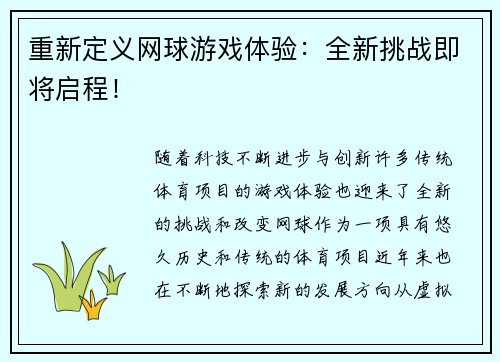 重新定义网球游戏体验：全新挑战即将启程！

随着科技不断进步与创新许多传统体育项目的游戏体验也迎来了全新的挑战和改变网球作为一项具有悠久历史和传统的体育项目近年来也在不断地探索新的发展方向从虚拟